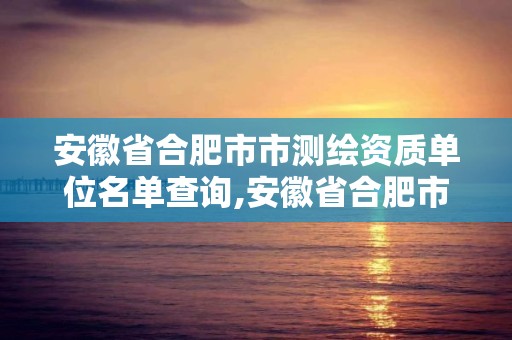 安徽省合肥市市测绘资质单位名单查询,安徽省合肥市